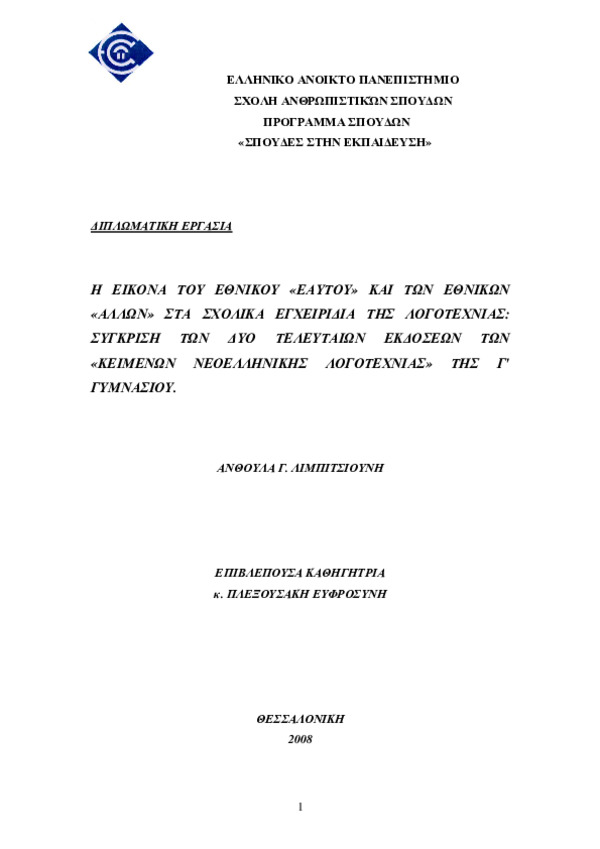 ΕΛΛΗΝΙΚΟ ΑΝΟΙΚΤΟ ΠΑΝΕΠΙΣΤΗΜΙΟ
ΣΧΟΛΗ ΑΝΘΡΩΠΙΣΤΙΚΩΝ ΣΠΟΥΔΩΝ
ΠΡΟΓΡΑΜΜΑ ΣΠΟΥΔΩΝ
«ΣΠΟΥΔΕΣ ΣΤΗΝ ΕΚΠΑΙΔΕΥΣΗ»

ΔΙΠΛΩΜΑΤΙΚΗ ΕΡΓΑΣΙΑ

Η ΕΙΚΟΝΑ ΤΟΥ ΕΘΝΙΚΟΥ «ΕΑΥΤΟΥ» ΚΑΙ ΤΩΝ ΕΘΝΙΚΩΝ «ΑΛΛΩΝ» ΣΤΑ ΣΧΟΛΙΚΑ ΕΓΧΕΙΡΙΔΙΑ ΤΗΣ ΛΟΓΟΤΕΧΝΙΑΣ: ΣΥΓΚΡΙΣΗ ΤΩΝ ΔΥΟ ΤΕΛΕΥΤΑΙΩΝ ΕΚΔΟΣΕΩΝ ΤΩΝ «ΚΕΙΜΕΝΩΝ ΝΕΟΕΛΛΗΝΙΚΗΣ ΛΟΓΟΤΕΧΝΙΑΣ» ΤΗΣ Γ' ΓΥΜΝΑΣΙΟΥ.

ΑΝΘΟΥΛΑ Γ. ΛΙΜΠΙΤΣΙΟΥΝΗ

ΕΠΙΒΛΕΠΟΥΣΑ ΚΑΘΗΓΗΤΡΙΑ
κ. ΠΛΕΞΟΥΣΑΚΗ ΕΥΦΡΟΣΥΝΗ

ΘΕΣΣΑΛΟΝΙΚΗ
2008

1